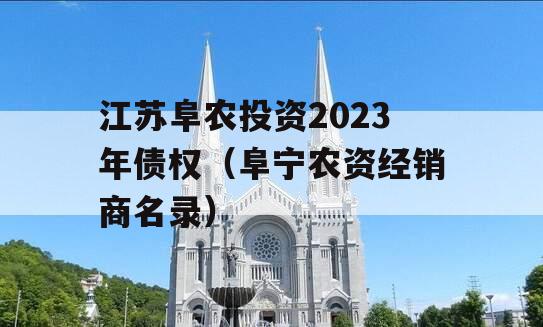 江苏阜农投资2023年债权（阜宁农资经销商名录）